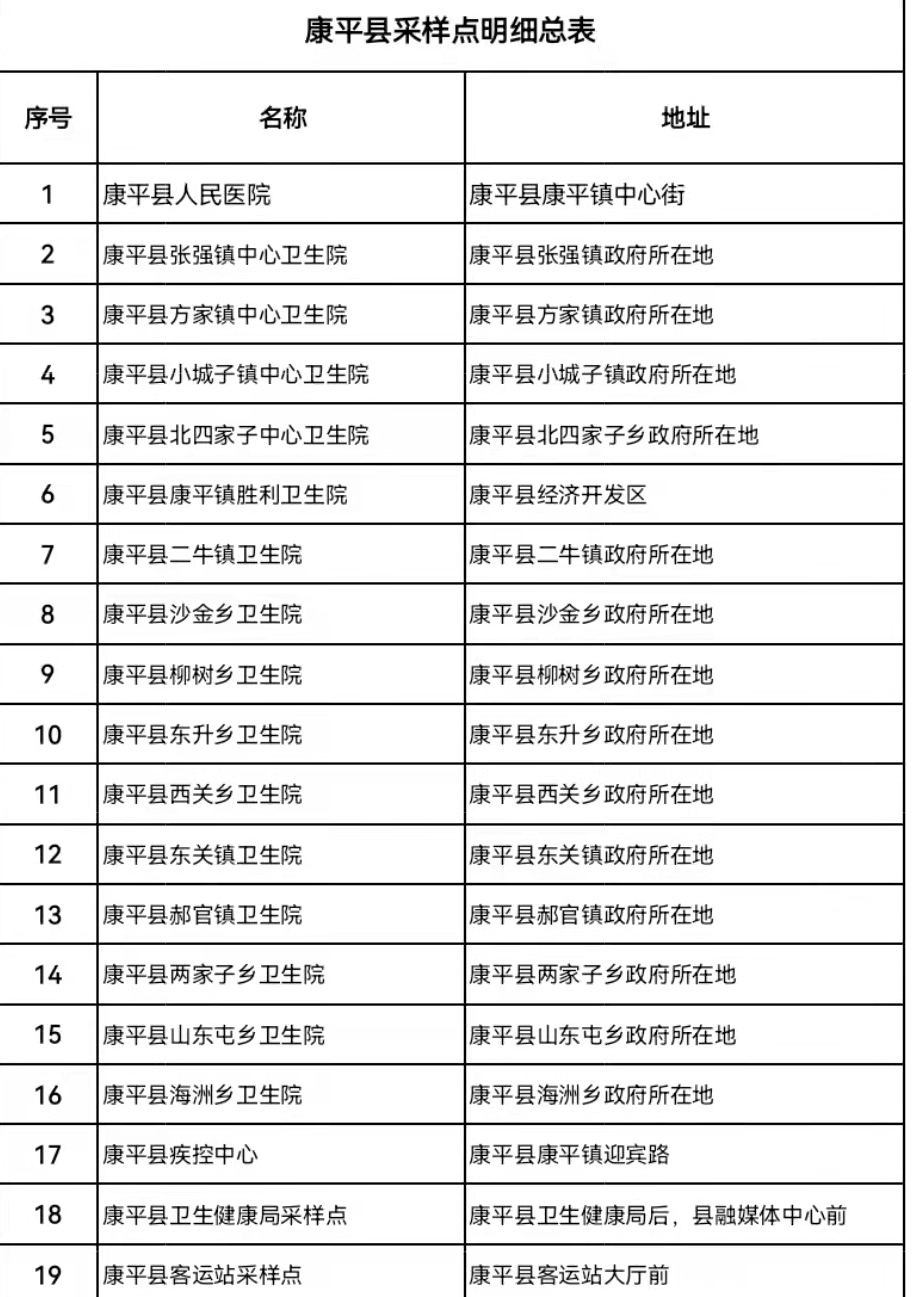 康平县采样点明细总表

| 序号 | 名称 | 地址 |
|---|---|---|
| 1 | 康平县人民医院 | 康平县康平镇中心街 |
| 2 | 康平县张强镇中心卫生院 | 康平县张强镇政府所在地 |
| 3 | 康平县方家镇中心卫生院 | 康平县方家镇政府所在地 |
| 4 | 康平县小城子镇中心卫生院 | 康平县小城子镇政府所在地 |
| 5 | 康平县北四家子中心卫生院 | 康平县北四家子乡政府所在地 |
| 6 | 康平县康平镇胜利卫生院 | 康平县经济开发区 |
| 7 | 康平县二牛镇卫生院 | 康平县二牛镇政府所在地 |
| 8 | 康平县沙金乡卫生院 | 康平县沙金乡政府所在地 |
| 9 | 康平县柳树乡卫生院 | 康平县柳树乡政府所在地 |
| 10 | 康平县东升乡卫生院 | 康平县东升乡政府所在地 |
| 11 | 康平县西关乡卫生院 | 康平县西关乡政府所在地 |
| 12 | 康平县东关镇卫生院 | 康平县东关镇政府所在地 |
| 13 | 康平县郝官镇卫生院 | 康平县郝官镇政府所在地 |
| 14 | 康平县两家子乡卫生院 | 康平县两家子乡政府所在地 |
| 15 | 康平县山东屯乡卫生院 | 康平县山东屯乡政府所在地 |
| 16 | 康平县海洲乡卫生院 | 康平县海洲乡政府所在地 |
| 17 | 康平县疾控中心 | 康平县康平镇迎宾路 |
| 18 | 康平县卫生健康局采样点 | 康平县卫生健康局后，县融媒体中心前 |
| 19 | 康平县客运站采样点 | 康平县客运站大厅前 |